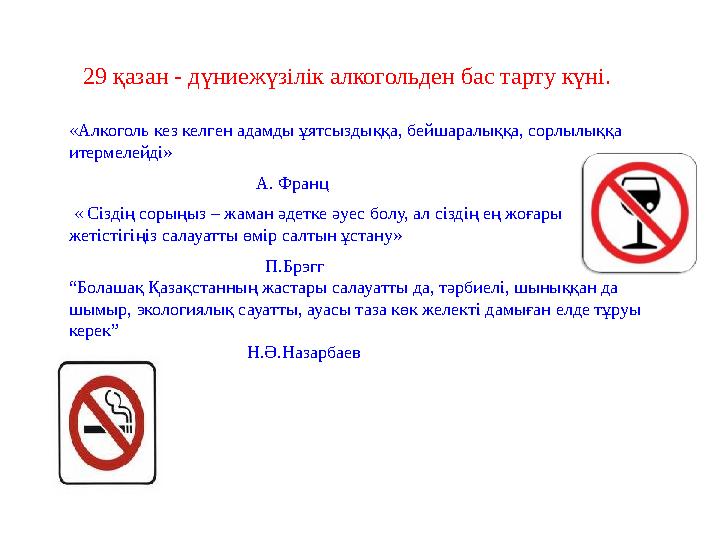 29 қазан - дүниежүзілік алкогольден бас тарту күні.

«Алкоголь кез келген адамды ұятсыздыққа, бейшаралыққа, сорлылыққа итермелейді»

А. Франц

« Сіздің сорыңыз – жаман әдетке әуес болу, ал сіздің ең жоғары жетістігіңіз салауатты өмір салтын ұстану»

П.Брэгг

“Болашақ Қазақстанның жастары салауатты да, тәрбиелі, шыныққан да шымыр, экологиялық сауатты, ауасы таза көк желекті дамыған елде тұруы керек”

Н.Ә.Назарбаев